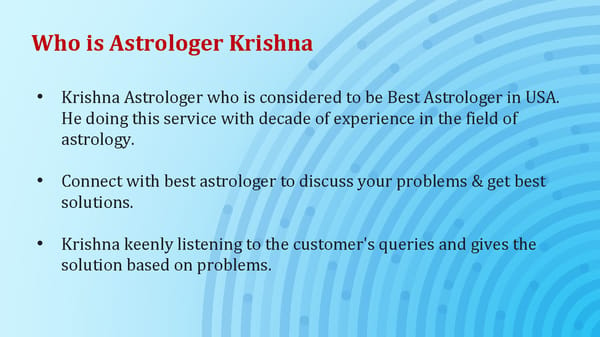 Who is Astrologer Krishna

• Krishna Astrologer who is considered to be Best Astrologer in USA. He doing this service with decade of experience in the field of astrology.

• Connect with best astrologer to discuss your problems & get best solutions.

• Krishna keenly listening to the customer's queries and gives the solution based on problems.